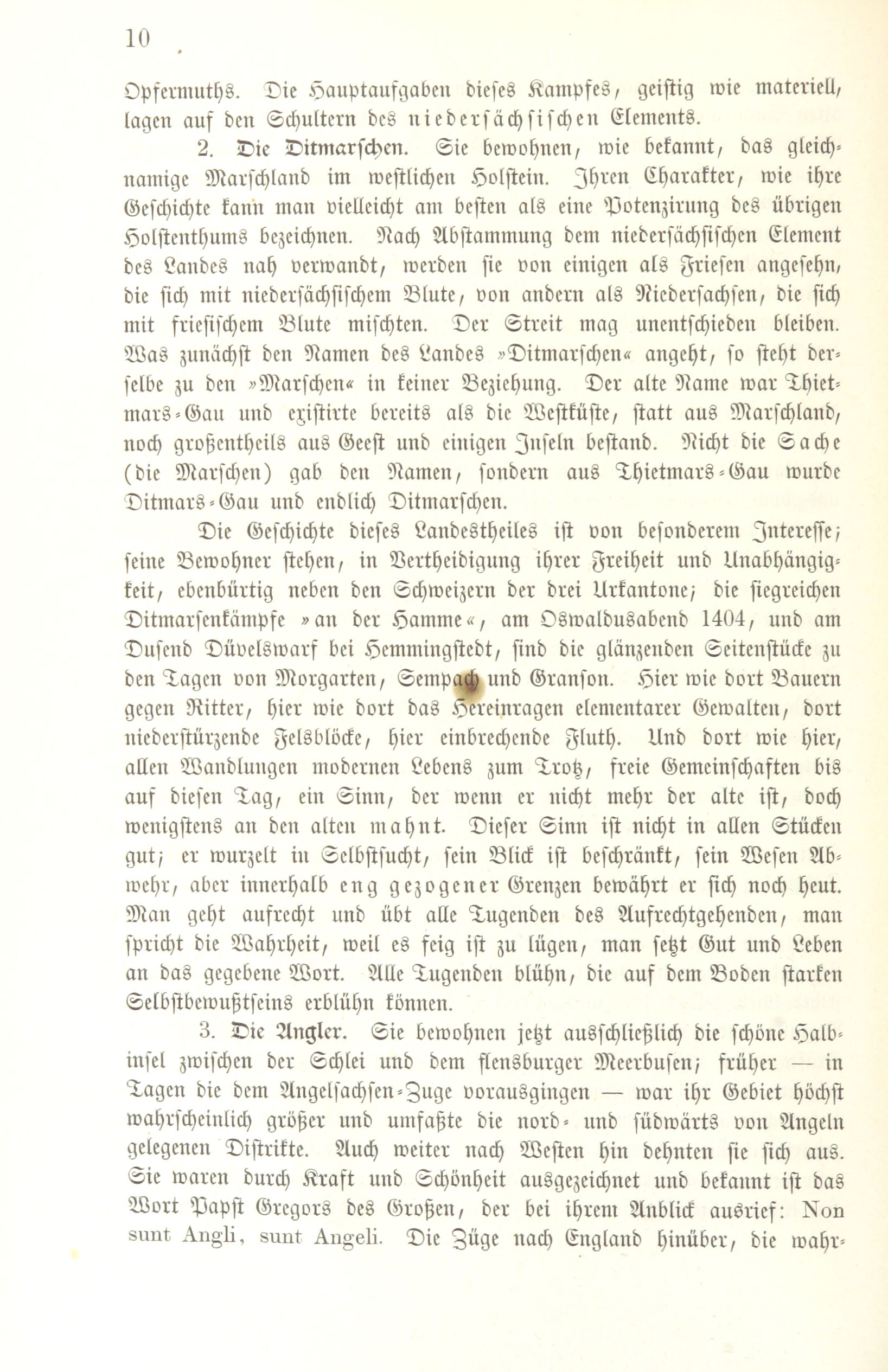 10

Opfermuths. Die Hauptaufgaben dieses Kampfes, geistig wie materiell, lagen auf den Schultern des niedersächsischen Elements.

2. Die Ditmarschen. Sie bewohnen, wie bekannt, das gleichnamige Marschland im westlichen Holstein. Ihren Charakter, wie ihre Geschichte kann man vielleicht am besten als eine Potenzirung des übrigen Holstenthums bezeichnen. Nach Abstammung dem niedersächsischen Element des Landes nah verwandt, werden sie von einigen als Friesen angesehn, die sich mit niedersächsischem Blute, von andern als Niedersachsen, die sich mit friesischem Blute mischten. Der Streit mag unentschieden bleiben. Was zunächst den Namen des Landes »Ditmarschen« angeht, so steht derselbe zu den »Marschen« in keiner Beziehung. Der alte Name war Thietmars-Gau und existirte bereits als die Westküste, statt aus Marschland, noch großentheils aus Geest und einigen Inseln bestand. Nicht die Sache (die Marschen) gab den Namen, sondern aus Thietmars-Gau wurde Ditmars-Gau und endlich Ditmarschen.

Die Geschichte dieses Landestheiles ist von besonderem Interesse; seine Bewohner stehen, in Vertheidigung ihrer Freiheit und Unabhängigkeit, ebenbürtig neben den Schweizern der drei Urkantone; die siegreichen Ditmarsenkämpfe »an der Hamme«, am Oswaldusabend 1404, und am Dusend Düvelswarf bei Hemmingstedt, sind die glänzenden Seitenstücke zu den Tagen von Morgarten, Sempach und Granson. Hier wie dort Bauern gegen Ritter, hier wie dort das Hereinragen elementarer Gewalten, dort niederstürzende Felsblöcke, hier einbrechende Fluth. Und dort wie hier, allen Wandlungen modernen Lebens zum Trotz, freie Gemeinschaften bis auf diesen Tag, ein Sinn, der wenn er nicht mehr der alte ist, doch wenigstens an den alten mahnt. Dieser Sinn ist nicht in allen Stücken gut; er wurzelt in Selbstsucht, sein Blick ist beschränkt, sein Wesen Abwehr, aber innerhalb eng gezogener Grenzen bewährt er sich noch heut. Man geht aufrecht und übt alle Tugenden des Aufrechtgehenden, man spricht die Wahrheit, weil es feig ist zu lügen, man setzt Gut und Leben an das gegebene Wort. Alle Tugenden blühn, die auf dem Boden starken Selbstbewußtseins erblühn können.

3. Die Angler. Sie bewohnen jetzt ausschließlich die schöne Halbinsel zwischen der Schlei und dem flensburger Meerbusen; früher — in Tagen die dem Angelsachsen-Zuge vorausgingen — war ihr Gebiet höchst wahrscheinlich größer und umfaßte die nord- und südwärts von Angeln gelegenen Distrikte. Auch weiter nach Westen hin dehnten sie sich aus. Sie waren durch Kraft und Schönheit ausgezeichnet und bekannt ist das Wort Papst Gregors des Großen, der bei ihrem Anblick ausrief: Non sunt Angli, sunt Angeli. Die Züge nach England hinüber, die wahr-